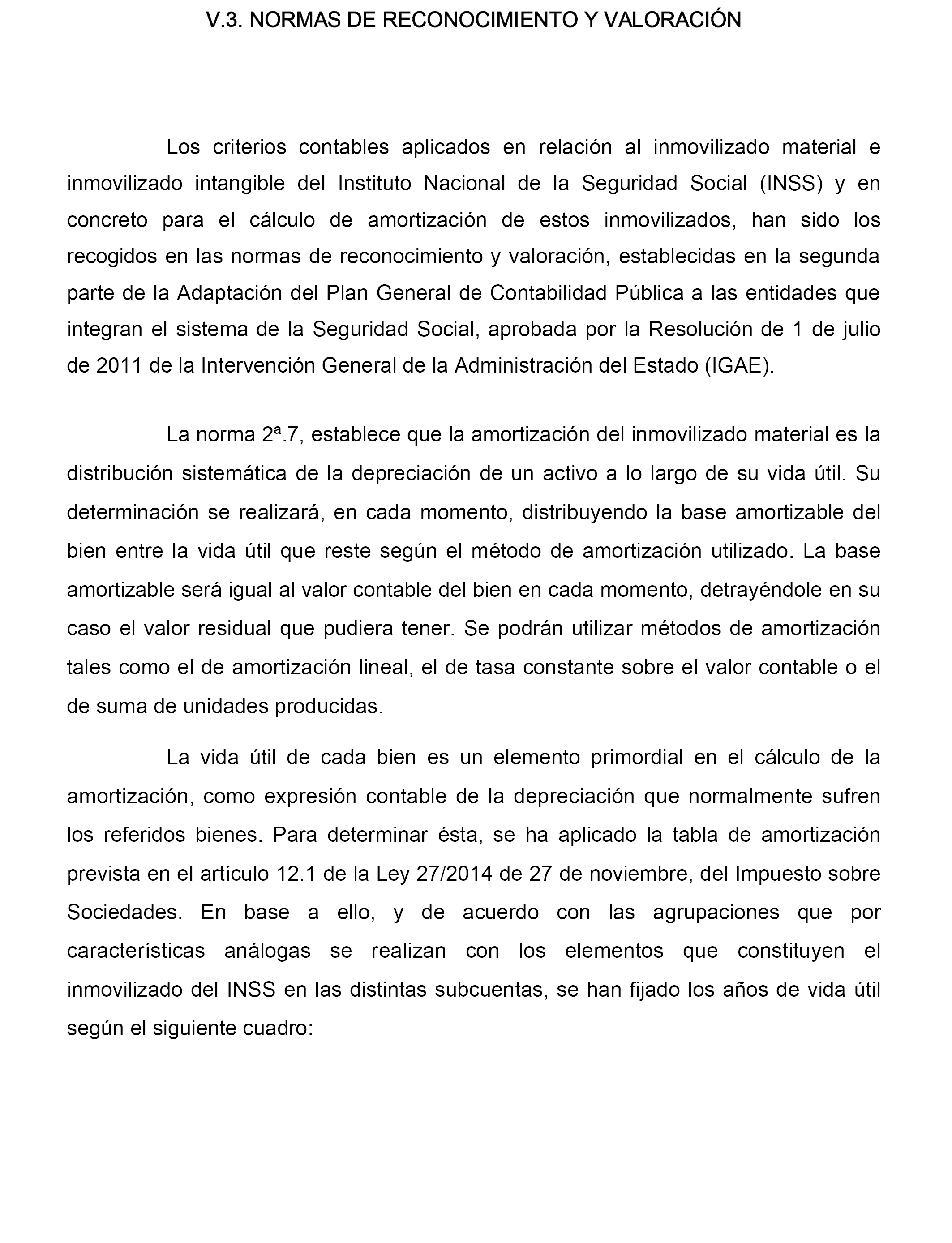 V.3. NORMAS DE RECONOCIMIENTO Y VALORACIÓN

Los criterios contables aplicados en relación al inmovilizado material e inmovilizado intangible del Instituto Nacional de la Seguridad Social (INSS) y en concreto para el cálculo de amortización de estos inmovilizados, han sido los recogidos en las normas de reconocimiento y valoración, establecidas en la segunda parte de la Adaptación del Plan General de Contabilidad Pública a las entidades que integran el sistema de la Seguridad Social, aprobada por la Resolución de 1 de julio de 2011 de la Intervención General de la Administración del Estado (IGAE).

La norma 2ª.7, establece que la amortización del inmovilizado material es la distribución sistemática de la depreciación de un activo a lo largo de su vida útil. Su determinación se realizará, en cada momento, distribuyendo la base amortizable del bien entre la vida útil que reste según el método de amortización utilizado. La base amortizable será igual al valor contable del bien en cada momento, detrayéndole en su caso el valor residual que pudiera tener. Se podrán utilizar métodos de amortización tales como el de amortización lineal, el de tasa constante sobre el valor contable o el de suma de unidades producidas.

La vida útil de cada bien es un elemento primordial en el cálculo de la amortización, como expresión contable de la depreciación que normalmente sufren los referidos bienes. Para determinar ésta, se ha aplicado la tabla de amortización prevista en el artículo 12.1 de la Ley 27/2014 de 27 de noviembre, del Impuesto sobre Sociedades. En base a ello, y de acuerdo con las agrupaciones que por características análogas se realizan con los elementos que constituyen el inmovilizado del INSS en las distintas subcuentas, se han fijado los años de vida útil según el siguiente cuadro: